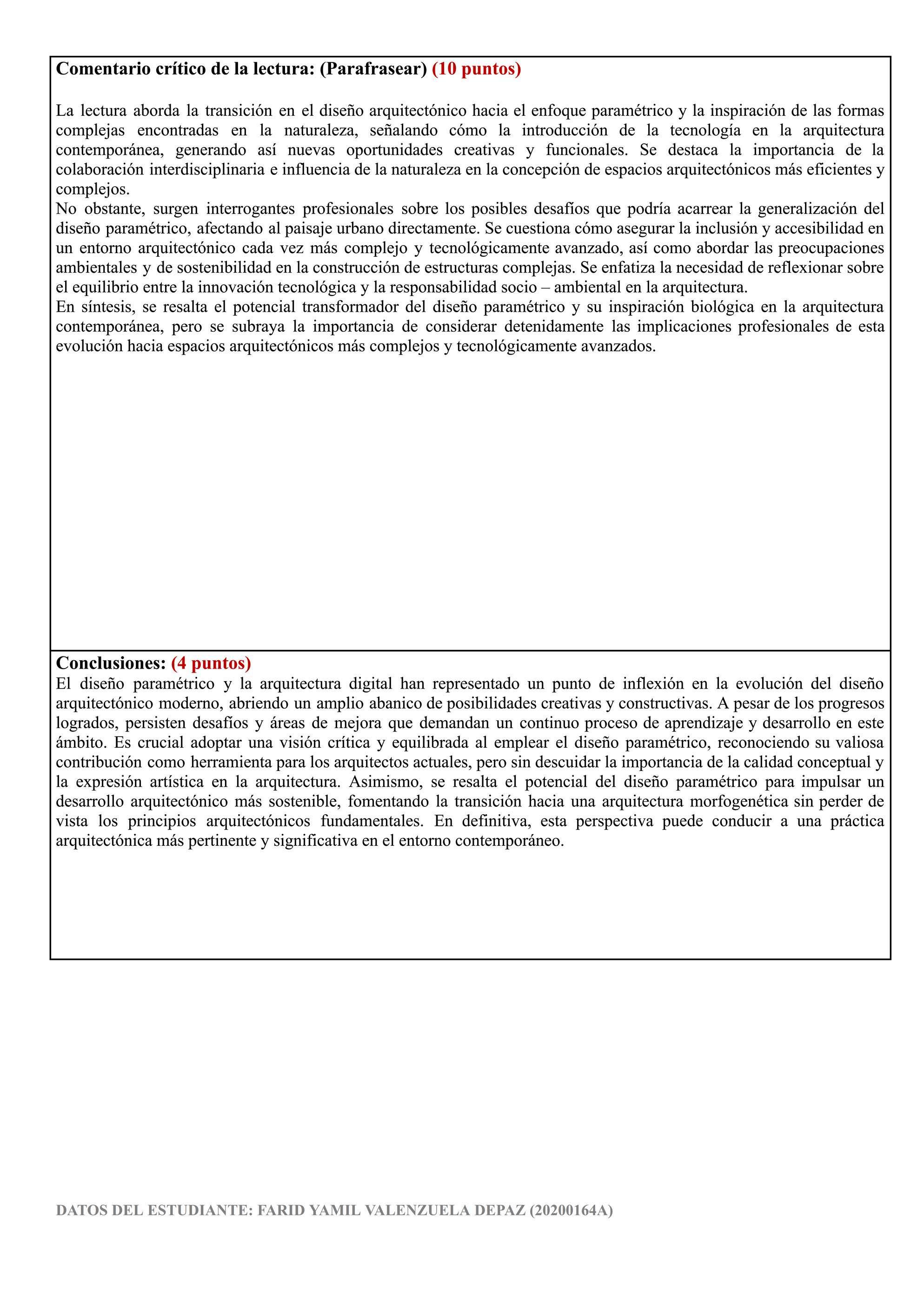 Comentario crítico de la lectura: (Parafrasear) (10 puntos)

La lectura aborda la transición en el diseño arquitectónico hacia el enfoque paramétrico y la inspiración de las formas complejas encontradas en la naturaleza, señalando cómo la introducción de la tecnología en la arquitectura contemporánea, generando así nuevas oportunidades creativas y funcionales. Se destaca la importancia de la colaboración interdisciplinaria e influencia de la naturaleza en la concepción de espacios arquitectónicos más eficientes y complejos.
No obstante, surgen interrogantes profesionales sobre los posibles desafíos que podría acarrear la generalización del diseño paramétrico, afectando al paisaje urbano directamente. Se cuestiona cómo asegurar la inclusión y accesibilidad en un entorno arquitectónico cada vez más complejo y tecnológicamente avanzado, así como abordar las preocupaciones ambientales y de sostenibilidad en la construcción de estructuras complejas. Se enfatiza la necesidad de reflexionar sobre el equilibrio entre la innovación tecnológica y la responsabilidad socio – ambiental en la arquitectura.
En síntesis, se resalta el potencial transformador del diseño paramétrico y su inspiración biológica en la arquitectura contemporánea, pero se subraya la importancia de considerar detenidamente las implicaciones profesionales de esta evolución hacia espacios arquitectónicos más complejos y tecnológicamente avanzados.

Conclusiones: (4 puntos)
El diseño paramétrico y la arquitectura digital han representado un punto de inflexión en la evolución del diseño arquitectónico moderno, abriendo un amplio abanico de posibilidades creativas y constructivas. A pesar de los progresos logrados, persisten desafíos y áreas de mejora que demandan un continuo proceso de aprendizaje y desarrollo en este ámbito. Es crucial adoptar una visión crítica y equilibrada al emplear el diseño paramétrico, reconociendo su valiosa contribución como herramienta para los arquitectos actuales, pero sin descuidar la importancia de la calidad conceptual y la expresión artística en la arquitectura. Asimismo, se resalta el potencial del diseño paramétrico para impulsar un desarrollo arquitectónico más sostenible, fomentando la transición hacia una arquitectura morfogenética sin perder de vista los principios arquitectónicos fundamentales. En definitiva, esta perspectiva puede conducir a una práctica arquitectónica más pertinente y significativa en el entorno contemporáneo.

DATOS DEL ESTUDIANTE: FARID YAMIL VALENZUELA DEPAZ (20200164A)